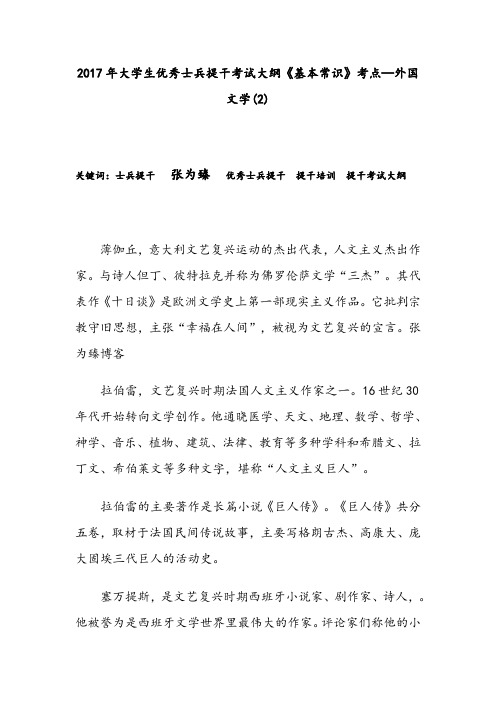 2017年大学生优秀士兵提干考试大纲《基本常识》考点—外国文学(2)

关键词：士兵提干 张为臻 优秀士兵提干 提干培训 提干考试大纲

薄伽丘，意大利文艺复兴运动的杰出代表，人文主义杰出作家。与诗人但丁、彼特拉克并称为佛罗伦萨文学“三杰”。其代表作《十日谈》是欧洲文学史上第一部现实主义作品。它批判宗教守旧思想，主张“幸福在人间”，被视为文艺复兴的宣言。张为臻博客

拉伯雷，文艺复兴时期法国人文主义作家之一。16世纪30年代开始转向文学创作。他通晓医学、天文、地理、数学、哲学、神学、音乐、植物、建筑、法律、教育等多种学科和希腊文、拉丁文、希伯莱文等多种文字，堪称“人文主义巨人”。

拉伯雷的主要著作是长篇小说《巨人传》。《巨人传》共分五卷，取材于法国民间传说故事，主要写格朗古杰、高康大、庞大固埃三代巨人的活动史。

塞万提斯，是文艺复兴时期西班牙小说家、剧作家、诗人，。他被誉为是西班牙文学世界里最伟大的作家。评论家们称他的小